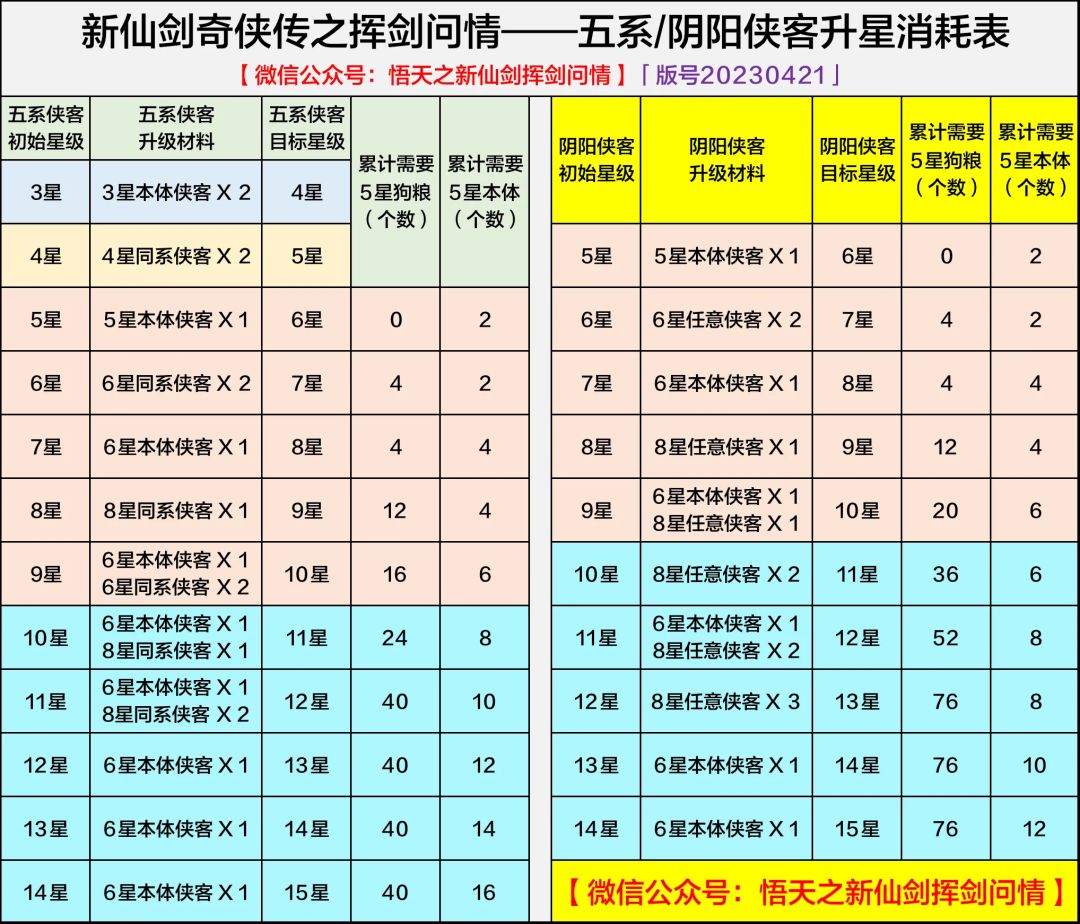 新仙剑奇侠传之挥剑问情——五系/阴阳侠客升星消耗表

【微信公众号：悟天之新仙剑挥剑问情】「版号20230421」

| 五系侠客初始星级 | 五系侠客升级材料 | 五系侠客目标星级 | 累计需要5星狗粮（个数） | 累计需要5星本体（个数） |
|---|---|---|---|---|
| 3星 | 3星本体侠客 X 2 | 4星 | | |
| 4星 | 4星同系侠客 X 2 | 5星 | | |
| 5星 | 5星本体侠客 X 1 | 6星 | 0 | 2 |
| 6星 | 6星同系侠客 X 2 | 7星 | 4 | 2 |
| 7星 | 6星本体侠客 X 1 | 8星 | 4 | 4 |
| 8星 | 8星同系侠客 X 1 | 9星 | 12 | 4 |
| 9星 | 6星本体侠客 X 1 6星同系侠客 X 2 | 10星 | 16 | 6 |
| 10星 | 6星本体侠客 X 1 8星同系侠客 X 1 | 11星 | 24 | 8 |
| 11星 | 6星本体侠客 X 1 8星同系侠客 X 2 | 12星 | 40 | 10 |
| 12星 | 6星本体侠客 X 1 | 13星 | 40 | 12 |
| 13星 | 6星本体侠客 X 1 | 14星 | 40 | 14 |
| 14星 | 6星本体侠客 X 1 | 15星 | 40 | 16 |

| 阴阳侠客初始星级 | 阴阳侠客升级材料 | 阴阳侠客目标星级 | 累计需要5星狗粮（个数） | 累计需要5星本体（个数） |
|---|---|---|---|---|
| 5星 | 5星本体侠客 X 1 | 6星 | 0 | 2 |
| 6星 | 6星任意侠客 X 2 | 7星 | 4 | 2 |
| 7星 | 6星本体侠客 X 1 | 8星 | 4 | 4 |
| 8星 | 8星任意侠客 X 1 | 9星 | 12 | 4 |
| 9星 | 6星本体侠客 X 1 8星任意侠客 X 1 | 10星 | 20 | 6 |
| 10星 | 8星任意侠客 X 2 | 11星 | 36 | 6 |
| 11星 | 6星本体侠客 X 1 8星任意侠客 X 2 | 12星 | 52 | 8 |
| 12星 | 8星任意侠客 X 3 | 13星 | 76 | 8 |
| 13星 | 6星本体侠客 X 1 | 14星 | 76 | 10 |
| 14星 | 6星本体侠客 X 1 | 15星 | 76 | 12 |

【微信公众号：悟天之新仙剑挥剑问情】